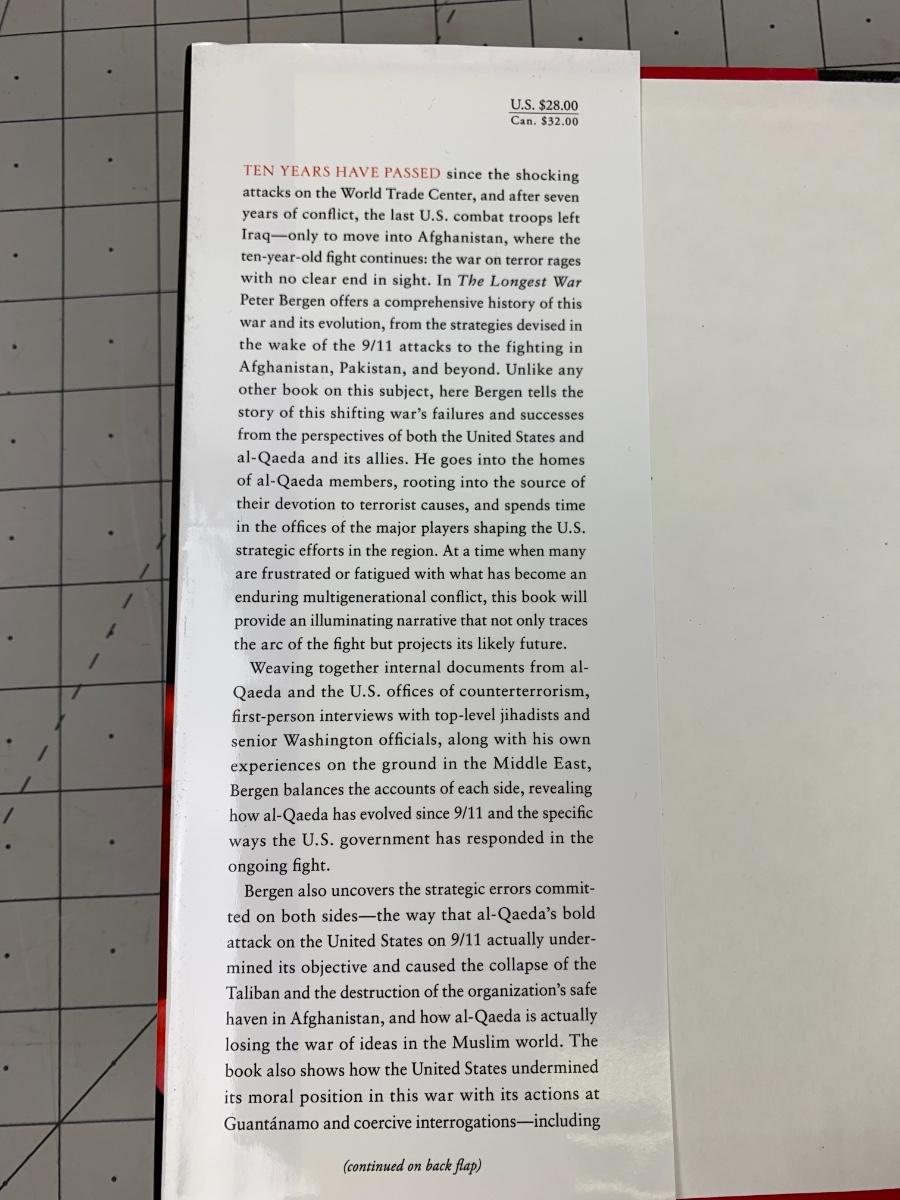 U.S. $28.00
Can. $32.00

TEN YEARS HAVE PASSED since the shocking attacks on the World Trade Center, and after seven years of conflict, the last U.S. combat troops left Iraq—only to move into Afghanistan, where the ten-year-old fight continues: the war on terror rages with no clear end in sight. In The Longest War Peter Bergen offers a comprehensive history of this war and its evolution, from the strategies devised in the wake of the 9/11 attacks to the fighting in Afghanistan, Pakistan, and beyond. Unlike any other book on this subject, here Bergen tells the story of this shifting war's failures and successes from the perspectives of both the United States and al-Qaeda and its allies. He goes into the homes of al-Qaeda members, rooting into the source of their devotion to terrorist causes, and spends time in the offices of the major players shaping the U.S. strategic efforts in the region. At a time when many are frustrated or fatigued with what has become an enduring multigenerational conflict, this book will provide an illuminating narrative that not only traces the arc of the fight but projects its likely future.

Weaving together internal documents from al-Qaeda and the U.S. offices of counterterrorism, first-person interviews with top-level jihadists and senior Washington officials, along with his own experiences on the ground in the Middle East, Bergen balances the accounts of each side, revealing how al-Qaeda has evolved since 9/11 and the specific ways the U.S. government has responded in the ongoing fight.

Bergen also uncovers the strategic errors committed on both sides—the way that al-Qaeda's bold attack on the United States on 9/11 actually undermined its objective and caused the collapse of the Taliban and the destruction of the organization's safe haven in Afghanistan, and how al-Qaeda is actually losing the war of ideas in the Muslim world. The book also shows how the United States undermined its moral position in this war with its actions at Guantánamo and coercive interrogations—including

(continued on back flap)